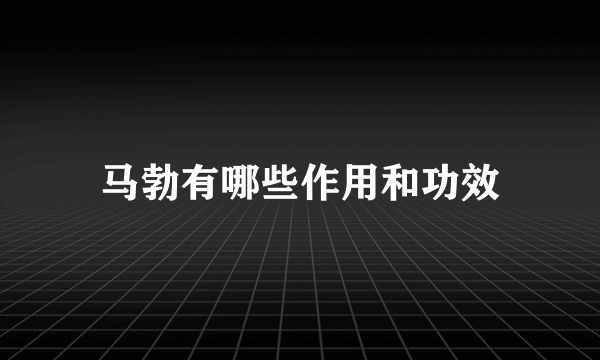 马勃有哪些作用和功效